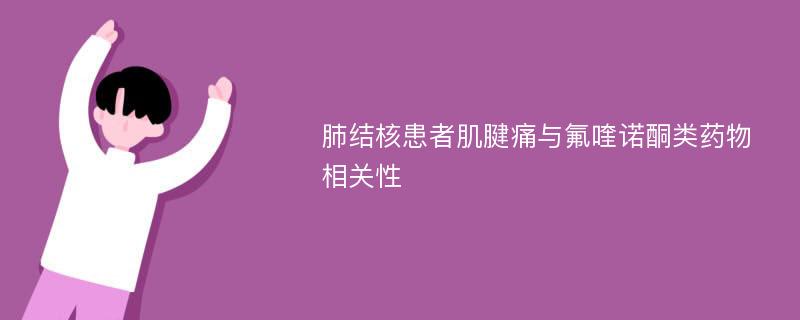 肺结核患者肌腱痛与氟喹诺酮类药物相关性